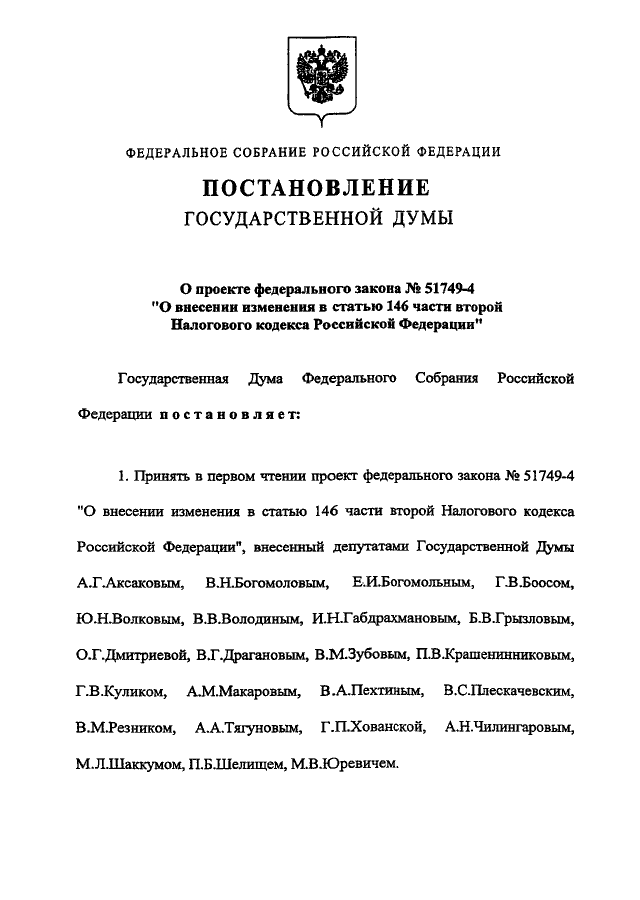 ФЕДЕРАЛЬНОЕ СОБРАНИЕ РОССИЙСКОЙ ФЕДЕРАЦИИ

ПОСТАНОВЛЕНИЕ
ГОСУДАРСТВЕННОЙ ДУМЫ

О проекте федерального закона № 51749-4
"О внесении изменения в статью 146 части второй
Налогового кодекса Российской Федерации"

Государственная Дума Федерального Собрания Российской Федерации постановляет:

1. Принять в первом чтении проект федерального закона № 51749-4 "О внесении изменения в статью 146 части второй Налогового кодекса Российской Федерации", внесенный депутатами Государственной Думы А.Г.Аксаковым, В.Н.Богомоловым, Е.И.Богомольным, Г.В.Боосом, Ю.Н.Волковым, В.В.Володиным, И.Н.Габдрахмановым, Б.В.Грызловым, О.Г.Дмитриевой, В.Г.Драгановым, В.М.Зубовым, П.В.Крашенинниковым, Г.В.Куликом, А.М.Макаровым, В.А.Пехтиным, В.С.Плескачевским, В.М.Резником, А.А.Тягуновым, Г.П.Хованской, А.Н.Чилингаровым, М.Л.Шаккумом, П.Б.Шелищем, М.В.Юревичем.